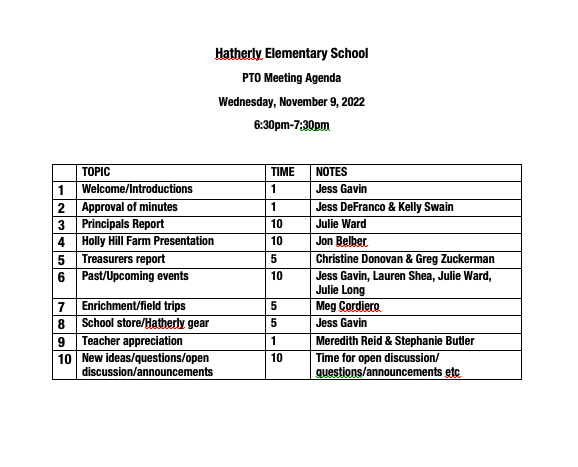 Hatherly Elementary School

PTO Meeting Agenda

Wednesday, November 9, 2022

6:30pm-7:30pm

| | TOPIC | TIME | NOTES |
|---|---|---|---|
| 1 | Welcome/Introductions | 1 | Jess Gavin |
| 2 | Approval of minutes | 1 | Jess DeFranco & Kelly Swain |
| 3 | Principals Report | 10 | Julie Ward |
| 4 | Holly Hill Farm Presentation | 10 | Jon Belber |
| 5 | Treasurers report | 5 | Christine Donovan & Greg Zuckerman |
| 6 | Past/Upcoming events | 10 | Jess Gavin, Lauren Shea, Julie Ward, Julie Long |
| 7 | Enrichment/field trips | 5 | Meg Cordiero |
| 8 | School store/Hatherly gear | 5 | Jess Gavin |
| 9 | Teacher appreciation | 1 | Meredith Reid & Stephanie Butler |
| 10 | New ideas/questions/open discussion/announcements | 10 | Time for open discussion/ questions/announcements etc |